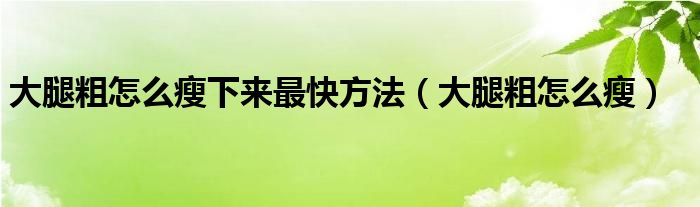 大腿粗怎么瘦下来最快方法（大腿粗怎么瘦）